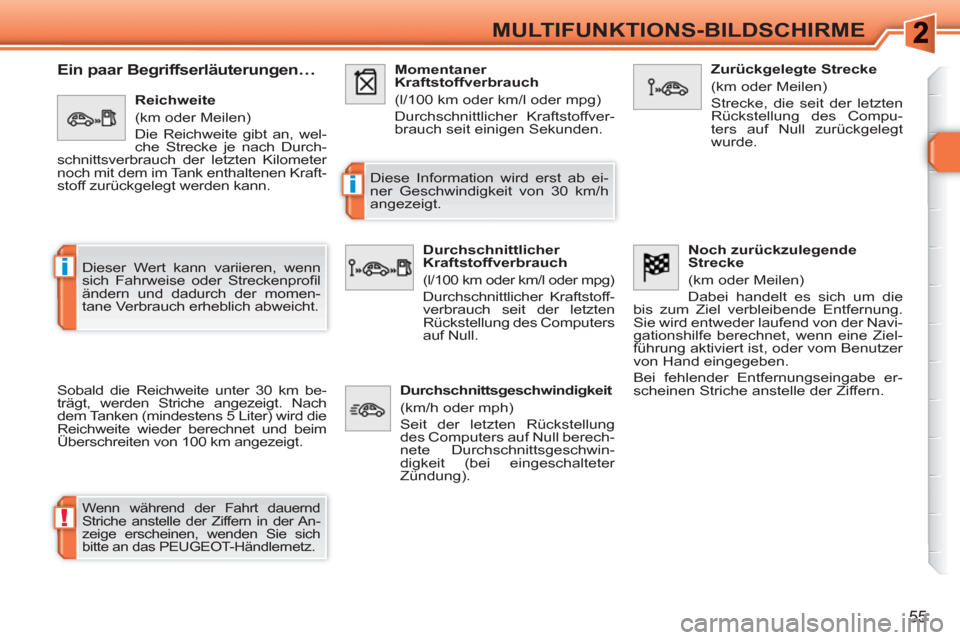 MULTIFUNKTIONS-BILDSCHIRME

2

Ein paar Begriffserläuterungen…

Reichweite

(km oder Meilen)

Die Reichweite gibt an, welche Strecke je nach Durchschnittsverbrauch der letzten Kilometer noch mit dem im Tank enthaltenen Kraftstoff zurückgelegt werden kann.

i

Dieser Wert kann variieren, wenn sich Fahrweise oder Streckenprofil ändern und dadurch der momentane Verbrauch erheblich abweicht.

Sobald die Reichweite unter 30 km beträgt, werden Striche angezeigt. Nach dem Tanken (mindestens 5 Liter) wird die Reichweite wieder berechnet und beim Überschreiten von 100 km angezeigt.

!

Wenn während der Fahrt dauernd Striche anstelle der Ziffern in der Anzeige erscheinen, wenden Sie sich bitte an das PEUGEOT-Händlernetz.

Momentaner Kraftstoffverbrauch

(l/100 km oder km/l oder mpg)

Durchschnittlicher Kraftstoffverbrauch seit einigen Sekunden.

i

Diese Information wird erst ab einer Geschwindigkeit von 30 km/h angezeigt.

Durchschnittlicher Kraftstoffverbrauch

(l/100 km oder km/l oder mpg)

Durchschnittlicher Kraftstoffverbrauch seit der letzten Rückstellung des Computers auf Null.

Durchschnittsgeschwindigkeit

(km/h oder mph)

Seit der letzten Rückstellung des Computers auf Null berechnete Durchschnittsgeschwindigkeit (bei eingeschalteter Zündung).

Zurückgelegte Strecke

(km oder Meilen)

Strecke, die seit der letzten Rückstellung des Computers auf Null zurückgelegt wurde.

Noch zurückzulegende Strecke

(km oder Meilen)

Dabei handelt es sich um die bis zum Ziel verbleibende Entfernung. Sie wird entweder laufend von der Navigationshilfe berechnet, wenn eine Zielführung aktiviert ist, oder vom Benutzer von Hand eingegeben.

Bei fehlender Entfernungseingabe erscheinen Striche anstelle der Ziffern.

55

carmanualsonline.info